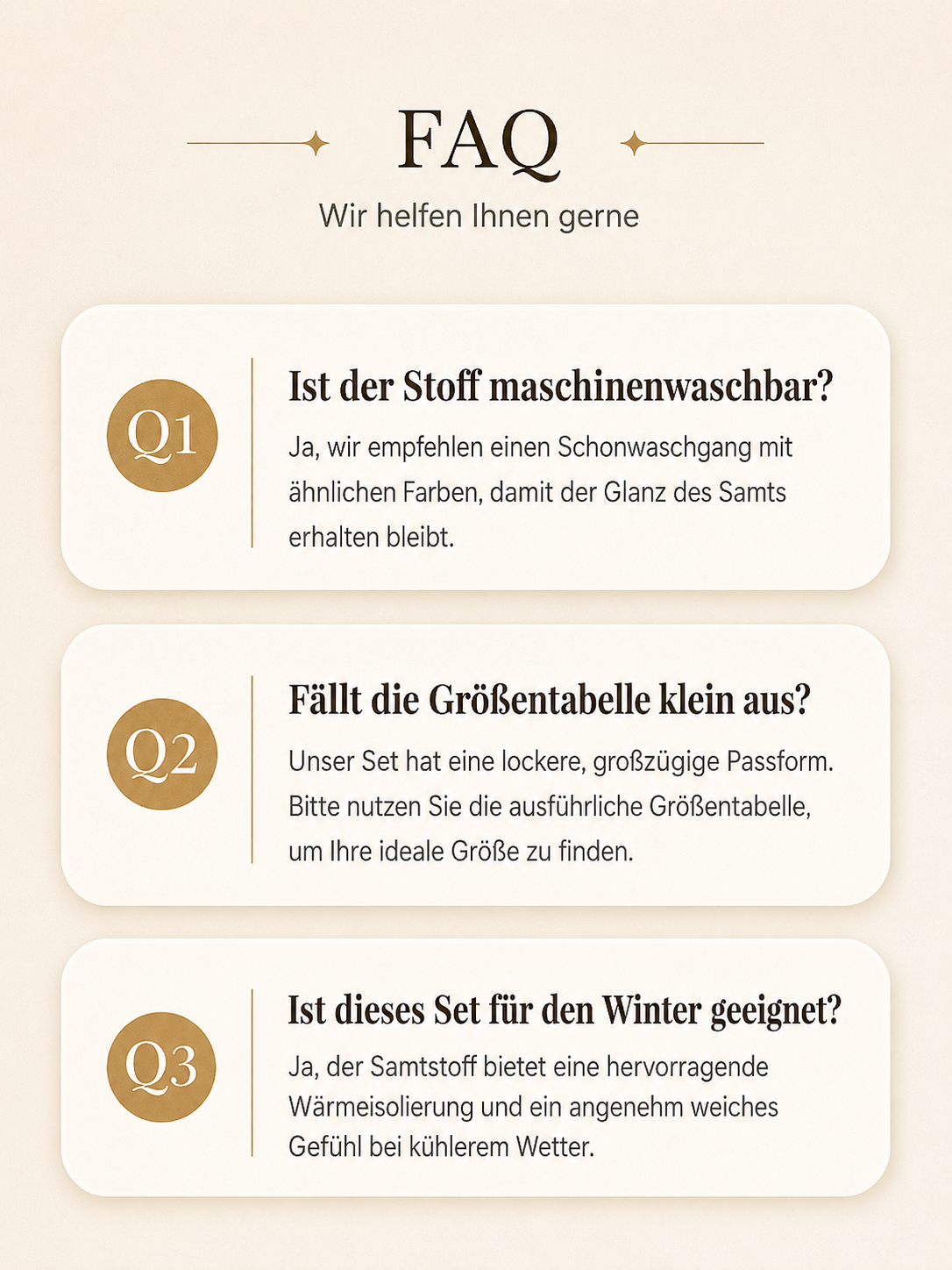 FAQ

Wir helfen Ihnen gerne

Q1

Ist der Stoff maschinenwaschbar?

Ja, wir empfehlen einen Schonwaschgang mit ähnlichen Farben, damit der Glanz des Samts erhalten bleibt.

Q2

Fällt die Größentabelle klein aus?

Unser Set hat eine lockere, großzügige Passform. Bitte nutzen Sie die ausführliche Größentabelle, um Ihre ideale Größe zu finden.

Q3

Ist dieses Set für den Winter geeignet?

Ja, der Samtstoff bietet eine hervorragende Wärmeisolierung und ein angenehm weiches Gefühl bei kühlerem Wetter.